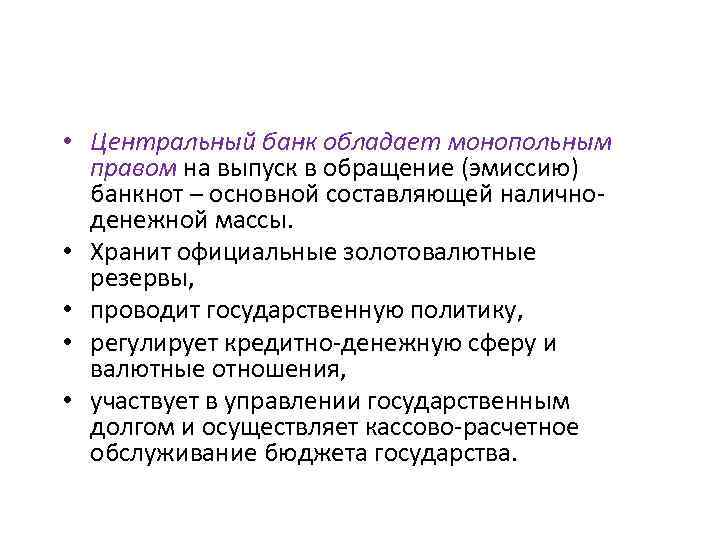 • Центральный банк обладает монопольным правом на выпуск в обращение (эмиссию) банкнот – основной составляющей налично-денежной массы.
• Хранит официальные золотовалютные резервы,
• проводит государственную политику,
• регулирует кредитно-денежную сферу и валютные отношения,
• участвует в управлении государственным долгом и осуществляет кассово-расчетное обслуживание бюджета государства.